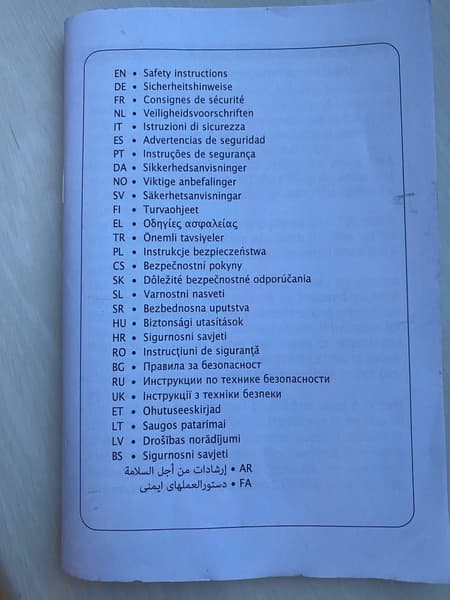 EN • Safety instructions
DE • Sicherheitshinweise
FR • Consignes de sécurité
NL • Veiligheidsvoorschriften
IT • Istruzioni di sicurezza
ES • Advertencias de seguridad
PT • Instruções de segurança
DA • Sikkerhedsanvisninger
NO • Viktige anbefalinger
SV • Säkerhetsanvisningar
FI • Turvaohjeet
EL • Οδηγίες ασφαλείας
TR • Önemli tavsiyeler
PL • Instrukcje bezpieczeństwa
CS • Bezpečnostní pokyny
SK • Dôležité bezpečnostné odporúčania
SL • Varnostni nasveti
SR • Bezbednosna uputstva
HU • Biztonsági utasítások
HR • Sigurnosni savjeti
RO • Instrucţiuni de siguranţă
BG • Правила за безопасност
RU • Инструкции по технике безопасности
UK • Інструкції з техніки безпеки
ET • Ohutuseeskirjad
LT • Saugos patarimai
LV • Drošības norādījumi
BS • Sigurnosni savjeti
إرشادات من أجل السلامة • AR
دستورالعملهای ایمنی • FA